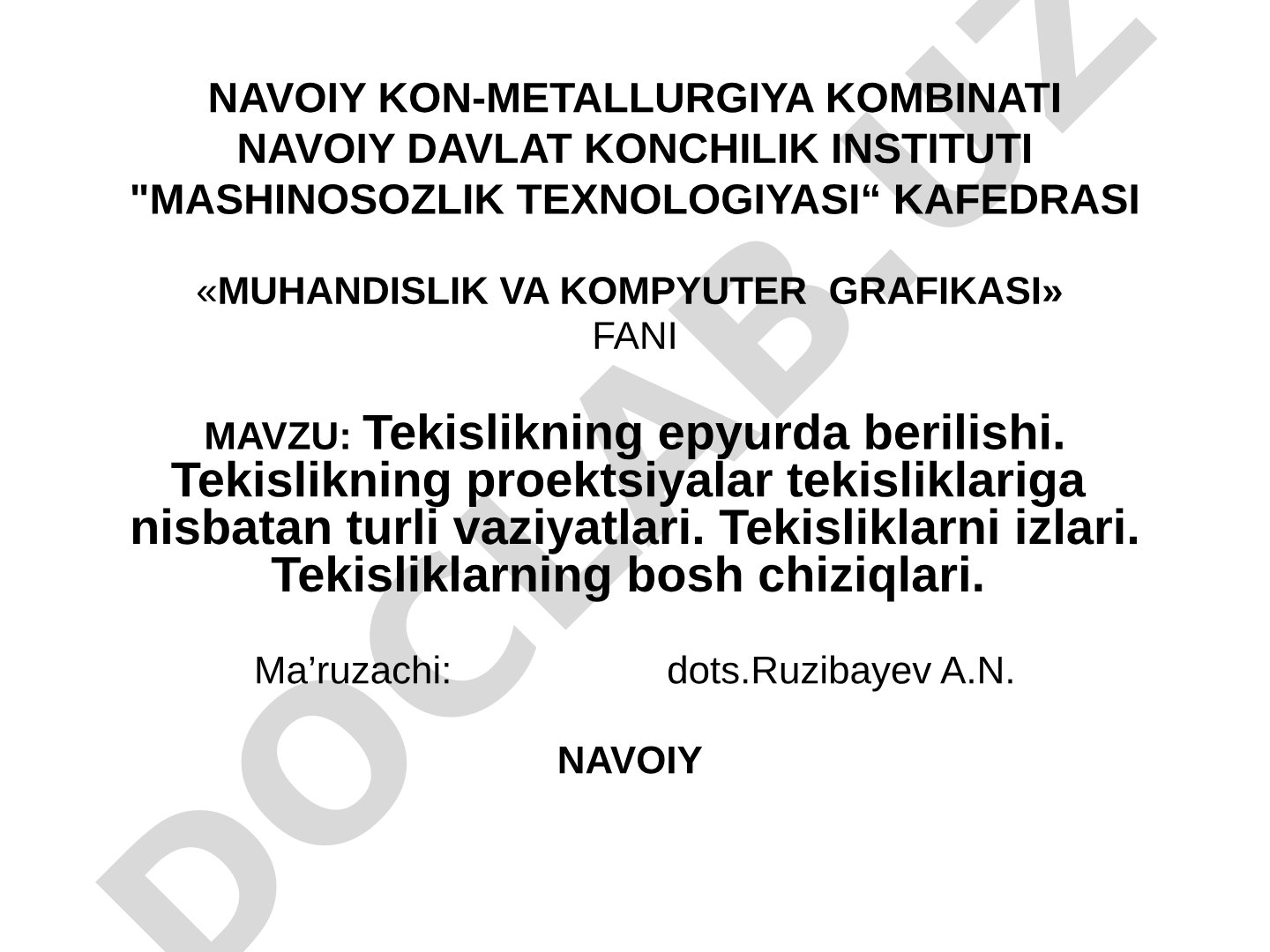 NAVOIY KON-METALLURGIYA KOMBINATI
NAVOIY DAVLAT KONCHILIK INSTITUTI
"MASHINOSOZLIK TEXNOLOGIYASI“ KAFEDRASI

«MUHANDISLIK VA KOMPYUTER GRAFIKASI»
FANI

MAVZU: Tekislikning epyurda berilishi. Tekislikning proektsiyalar tekisliklariga nisbatan turli vaziyatlari. Tekisliklarni izlari. Tekisliklarning bosh chiziqlari.

Ma’ruzachi: dots.Ruzibayev A.N.

NAVOIY

DOCLAB.UZ